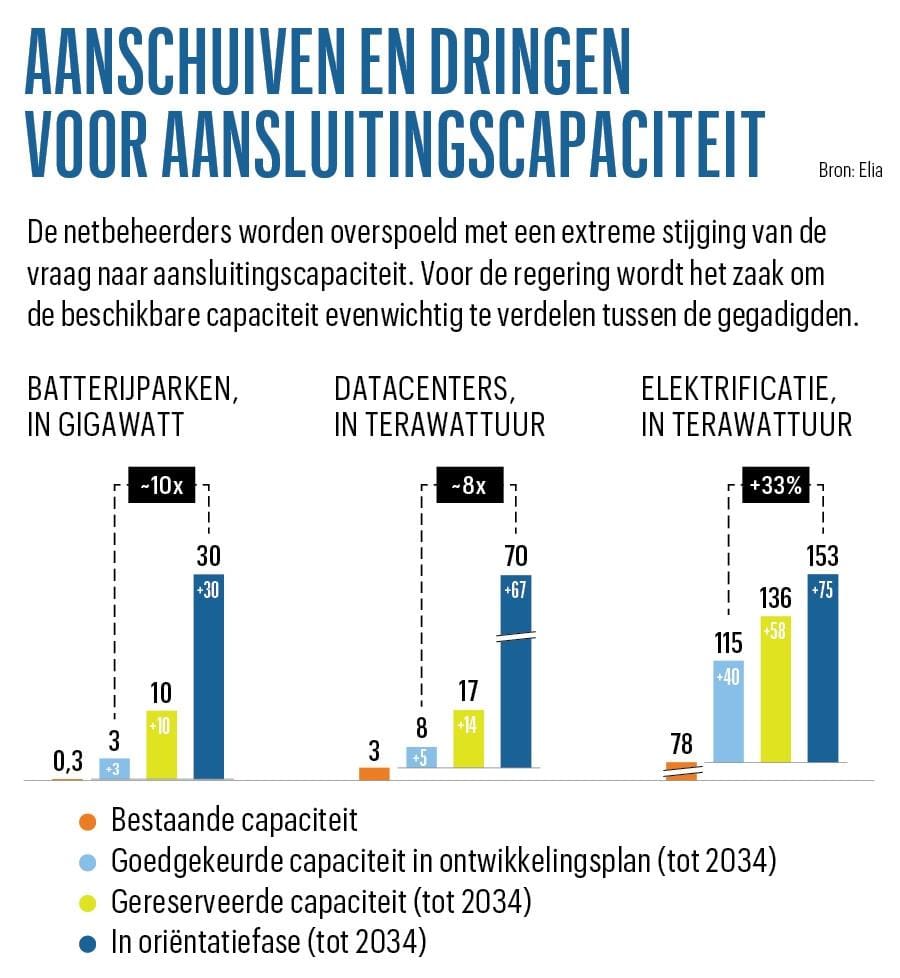 AANSCHUIVEN EN DRINGEN VOOR AANSLUITINGSCAPACITEIT

Bron: Elia

De netbeheerders worden overspoeld met een extreme stijging van de vraag naar aansluitingscapaciteit. Voor de regering wordt het zaak om de beschikbare capaciteit evenwichtig te verdelen tussen de gegadigden.

BATTERIJPARKEN, IN GIGAWATT

~10x

0,3
3
+3
10
+10
30
+30

DATACENTERS, IN TERAWATTUUR

~8x

3
8
+5
17
+14
70
+67

ELEKTRIFICATIE, IN TERAWATTUUR

+33%

78
115
+40
136
+58
153
+75

Bestaande capaciteit
Goedgekeurde capaciteit in ontwikkelingsplan (tot 2034)
Gereserveerde capaciteit (tot 2034)
In oriëntatiefase (tot 2034)